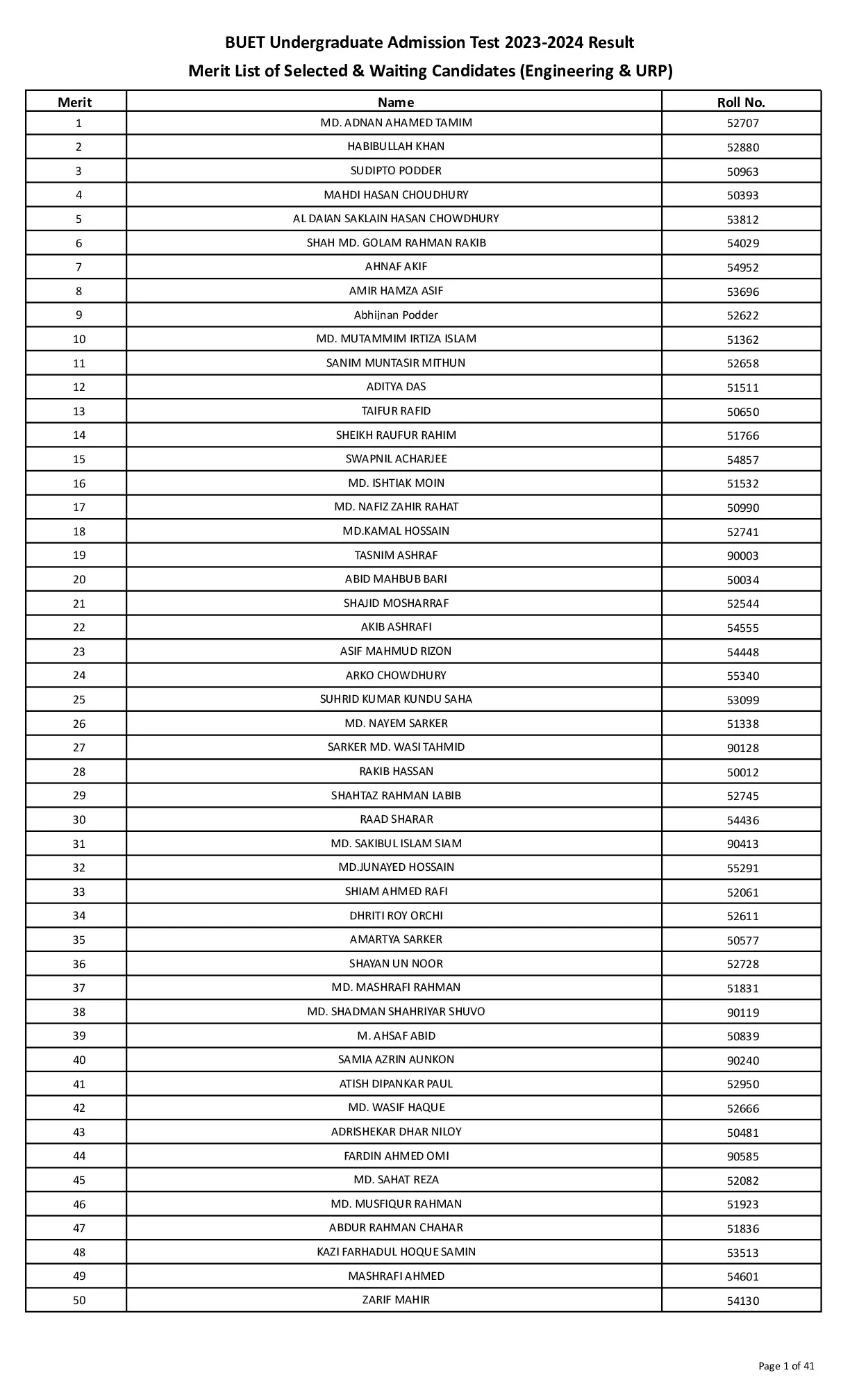 BUET Undergraduate Admission Test 2023-2024 Result
Merit List of Selected & Waiting Candidates (Engineering & URP)

| Merit | Name | Roll No. |
|---|---|---|
| 1 | MD. ADNAN AHAMED TAMIM | 52707 |
| 2 | HABIBULLAH KHAN | 52880 |
| 3 | SUDIPTO PODDER | 50963 |
| 4 | MAHDI HASAN CHOUDHURY | 50393 |
| 5 | AL DAIAN SAKLAIN HASAN CHOWDHURY | 53812 |
| 6 | SHAH MD. GOLAM RAHMAN RAKIB | 54029 |
| 7 | AHNAF AKIF | 54952 |
| 8 | AMIR HAMZA ASIF | 53696 |
| 9 | Abhijnan Podder | 52622 |
| 10 | MD. MUTAMMIM IRTIZA ISLAM | 51362 |
| 11 | SANIM MUNTASIR MITHUN | 52658 |
| 12 | ADITYA DAS | 51511 |
| 13 | TAIFUR RAFID | 50650 |
| 14 | SHEIKH RAUFUR RAHIM | 51766 |
| 15 | SWAPNIL ACHARJEE | 54857 |
| 16 | MD. ISHTIAK MOIN | 51532 |
| 17 | MD. NAFIZ ZAHIR RAHAT | 50990 |
| 18 | MD.KAMAL HOSSAIN | 52741 |
| 19 | TASNIM ASHRAF | 90003 |
| 20 | ABID MAHBUB BARI | 50034 |
| 21 | SHAJID MOSHARRAF | 52544 |
| 22 | AKIB ASHRAFI | 54555 |
| 23 | ASIF MAHMUD RIZON | 54448 |
| 24 | ARKO CHOWDHURY | 55340 |
| 25 | SUHRID KUMAR KUNDU SAHA | 53099 |
| 26 | MD. NAYEM SARKER | 51338 |
| 27 | SARKER MD. WASI TAHMID | 90128 |
| 28 | RAKIB HASSAN | 50012 |
| 29 | SHAHTAZ RAHMAN LABIB | 52745 |
| 30 | RAAD SHARAR | 54436 |
| 31 | MD. SAKIBUL ISLAM SIAM | 90413 |
| 32 | MD.JUNAYED HOSSAIN | 55291 |
| 33 | SHIAM AHMED RAFI | 52061 |
| 34 | DHRITI ROY ORCHI | 52611 |
| 35 | AMARTYA SARKER | 50577 |
| 36 | SHAYAN UN NOOR | 52728 |
| 37 | MD. MASHRAFI RAHMAN | 51831 |
| 38 | MD. SHADMAN SHAHRIYAR SHUVO | 90119 |
| 39 | M. AHSAF ABID | 50839 |
| 40 | SAMIA AZRIN AUNKON | 90240 |
| 41 | ATISH DIPANKAR PAUL | 52950 |
| 42 | MD. WASIF HAQUE | 52666 |
| 43 | ADRISHEKAR DHAR NILOY | 50481 |
| 44 | FARDIN AHMED OMI | 90585 |
| 45 | MD. SAHAT REZA | 52082 |
| 46 | MD. MUSFIQUR RAHMAN | 51923 |
| 47 | ABDUR RAHMAN CHAHAR | 51836 |
| 48 | KAZI FARHADUL HOQUE SAMIN | 53513 |
| 49 | MASHRAFI AHMED | 54601 |
| 50 | ZARIF MAHIR | 54130 |

Page 1 of 41